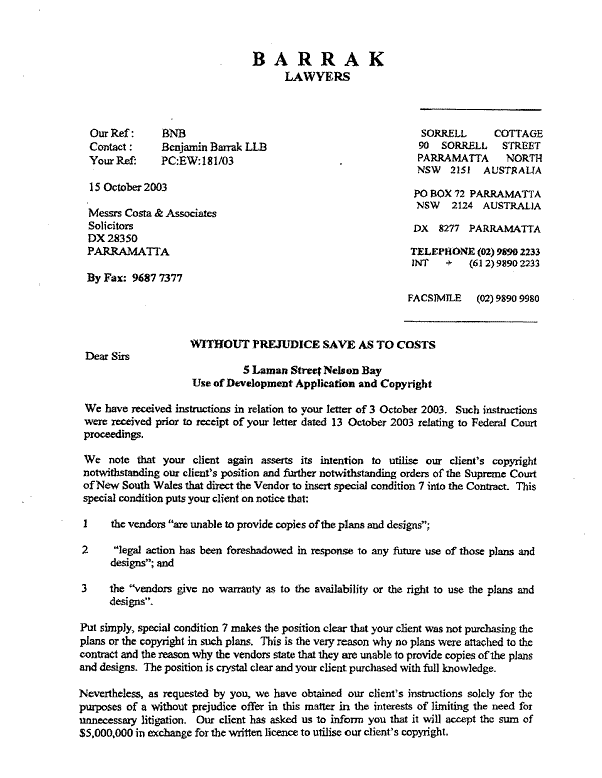 BARRAK
LAWYERS

Our Ref: BNB
Contact: Benjamin Barrak LLB
Your Ref: PC:EW:181/03

15 October 2003

Messrs Costa & Associates
Solicitors
DX 28350
PARRAMATTA

By Fax: 9687 7377

SORRELL COTTAGE
90 SORRELL STREET
PARRAMATTA NORTH
NSW 2151 AUSTRALIA

PO BOX 72 PARRAMATTA
NSW 2124 AUSTRALIA

DX 8277 PARRAMATTA

TELEPHONE (02) 9890 2233
INT + (61 2) 9890 2233

FACSIMILE (02) 9890 9980

WITHOUT PREJUDICE SAVE AS TO COSTS

Dear Sirs

5 Laman Street Nelson Bay
Use of Development Application and Copyright

We have received instructions in relation to your letter of 3 October 2003. Such instructions were received prior to receipt of your letter dated 13 October 2003 relating to Federal Court proceedings.

We note that your client again asserts its intention to utilise our client's copyright notwithstanding our client's position and further notwithstanding orders of the Supreme Court of New South Wales that direct the Vendor to insert special condition 7 into the Contract. This special condition puts your client on notice that:

1 the vendors "are unable to provide copies of the plans and designs";

2 "legal action has been foreshadowed in response to any future use of those plans and designs"; and

3 the "vendors give no warranty as to the availability or the right to use the plans and designs".

Put simply, special condition 7 makes the position clear that your client was not purchasing the plans or the copyright in such plans. This is the very reason why no plans were attached to the contract and the reason why the vendors state that they are unable to provide copies of the plans and designs. The position is crystal clear and your client purchased with full knowledge.

Nevertheless, as requested by you, we have obtained our client's instructions solely for the purposes of a without prejudice offer in this matter in the interests of limiting the need for unnecessary litigation. Our client has asked us to inform you that it will accept the sum of $5,000,000 in exchange for the written licence to utilise our client's copyright.